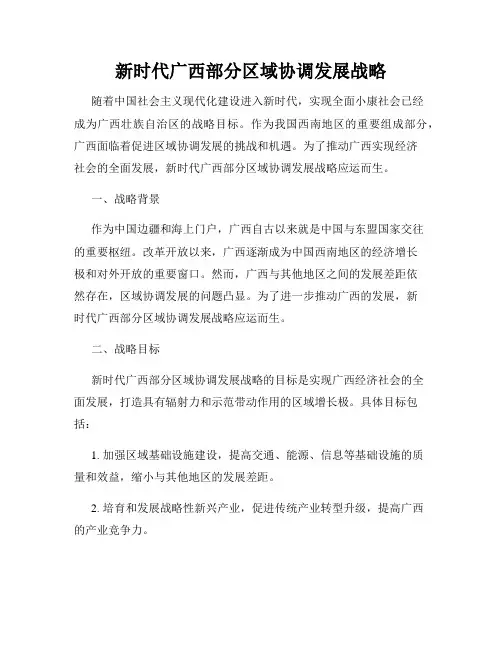 新时代广西部分区域协调发展战略

随着中国社会主义现代化建设进入新时代，实现全面小康社会已经成为广西壮族自治区的战略目标。作为我国西南地区的重要组成部分，广西面临着促进区域协调发展的挑战和机遇。为了推动广西实现经济社会的全面发展，新时代广西部分区域协调发展战略应运而生。

一、战略背景

作为中国边疆和海上门户，广西自古以来就是中国与东盟国家交往的重要枢纽。改革开放以来，广西逐渐成为中国西南地区的经济增长极和对外开放的重要窗口。然而，广西与其他地区之间的发展差距依然存在，区域协调发展的问题凸显。为了进一步推动广西的发展，新时代广西部分区域协调发展战略应运而生。

二、战略目标

新时代广西部分区域协调发展战略的目标是实现广西经济社会的全面发展，打造具有辐射力和示范带动作用的区域增长极。具体目标包括：

1. 加强区域基础设施建设，提高交通、能源、信息等基础设施的质量和效益，缩小与其他地区的发展差距。

2. 培育和发展战略性新兴产业，促进传统产业转型升级，提高广西的产业竞争力。